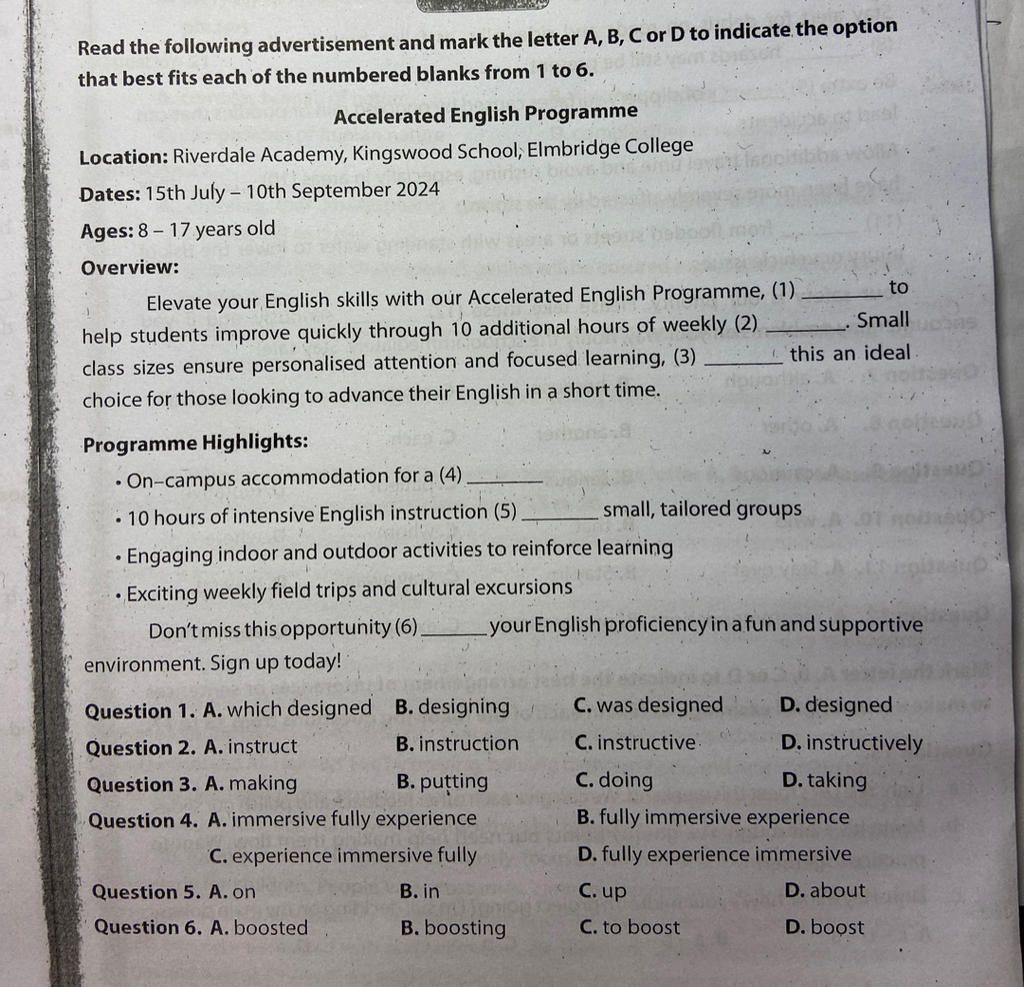 Read the following advertisement and mark the letter A, B, C or D to indicate the option that best fits each of the numbered blanks from 1 to 6.

Accelerated English Programme

Location: Riverdale Academy, Kingswood School, Elmbridge College

Dates: 15th July – 10th September 2024

Ages: 8 – 17 years old

Overview:

Elevate your English skills with our Accelerated English Programme, (1) ________ to help students improve quickly through 10 additional hours of weekly (2) ________. Small class sizes ensure personalised attention and focused learning, (3) ________ this an ideal choice for those looking to advance their English in a short time.

Programme Highlights:

• On–campus accommodation for a (4) ________

• 10 hours of intensive English instruction (5) ________ small, tailored groups

• Engaging indoor and outdoor activities to reinforce learning

• Exciting weekly field trips and cultural excursions

Don't miss this opportunity (6) ________ your English proficiency in a fun and supportive environment. Sign up today!

Question 1. A. which designed B. designing C. was designed D. designed

Question 2. A. instruct B. instruction C. instructive D. instructively

Question 3. A. making B. putting C. doing D. taking

Question 4. A. immersive fully experience B. fully immersive experience C. experience immersive fully D. fully experience immersive

Question 5. A. on B. in C. up D. about

Question 6. A. boosted B. boosting C. to boost D. boost